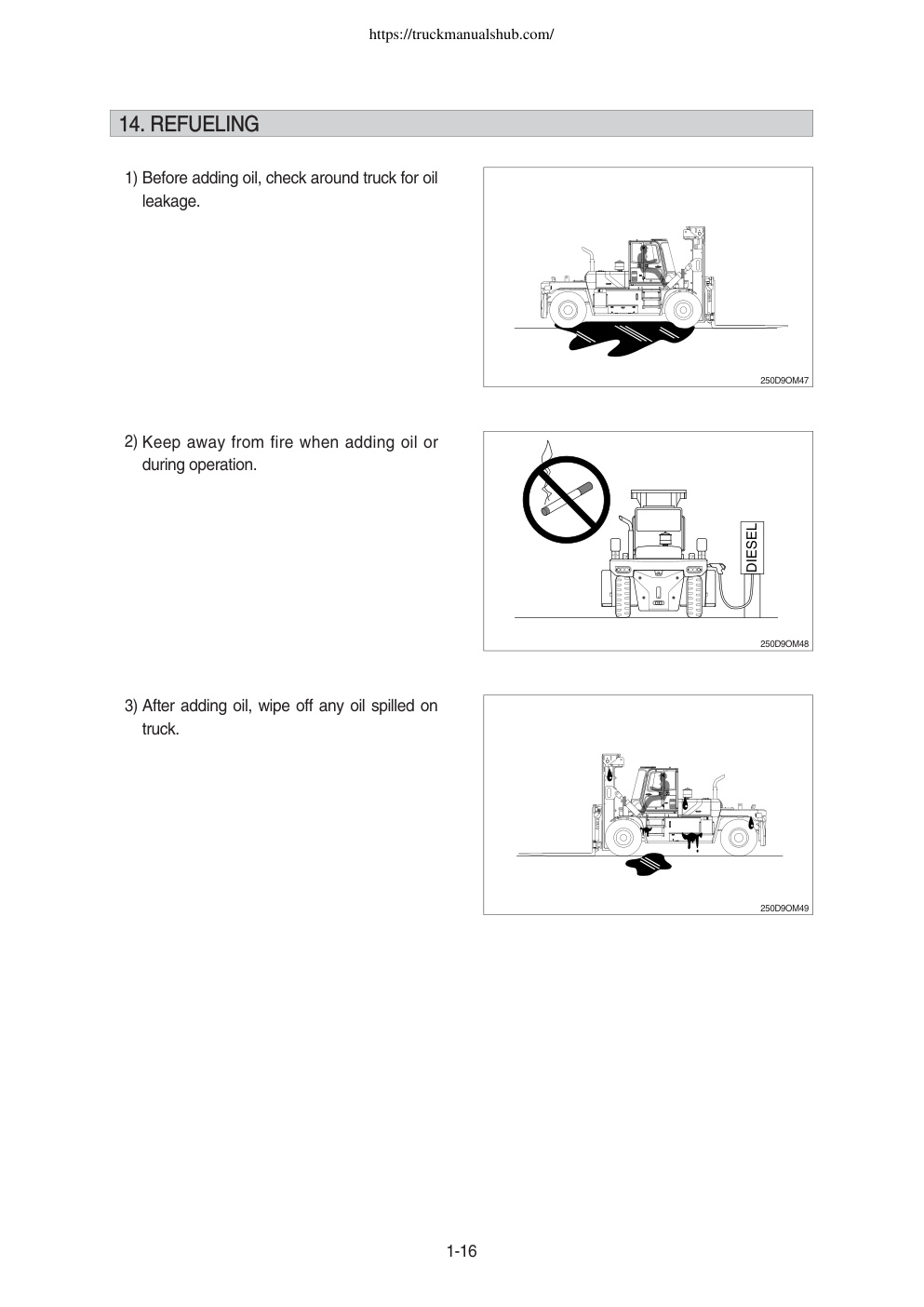 https://truckmanualshub.com/

14. REFUELING

1) Before adding oil, check around truck for oil leakage.

250D9OM47

2) Keep away from fire when adding oil or during operation.

DIESEL

250D9OM48

3) After adding oil, wipe off any oil spilled on truck.

250D9OM49

1-16